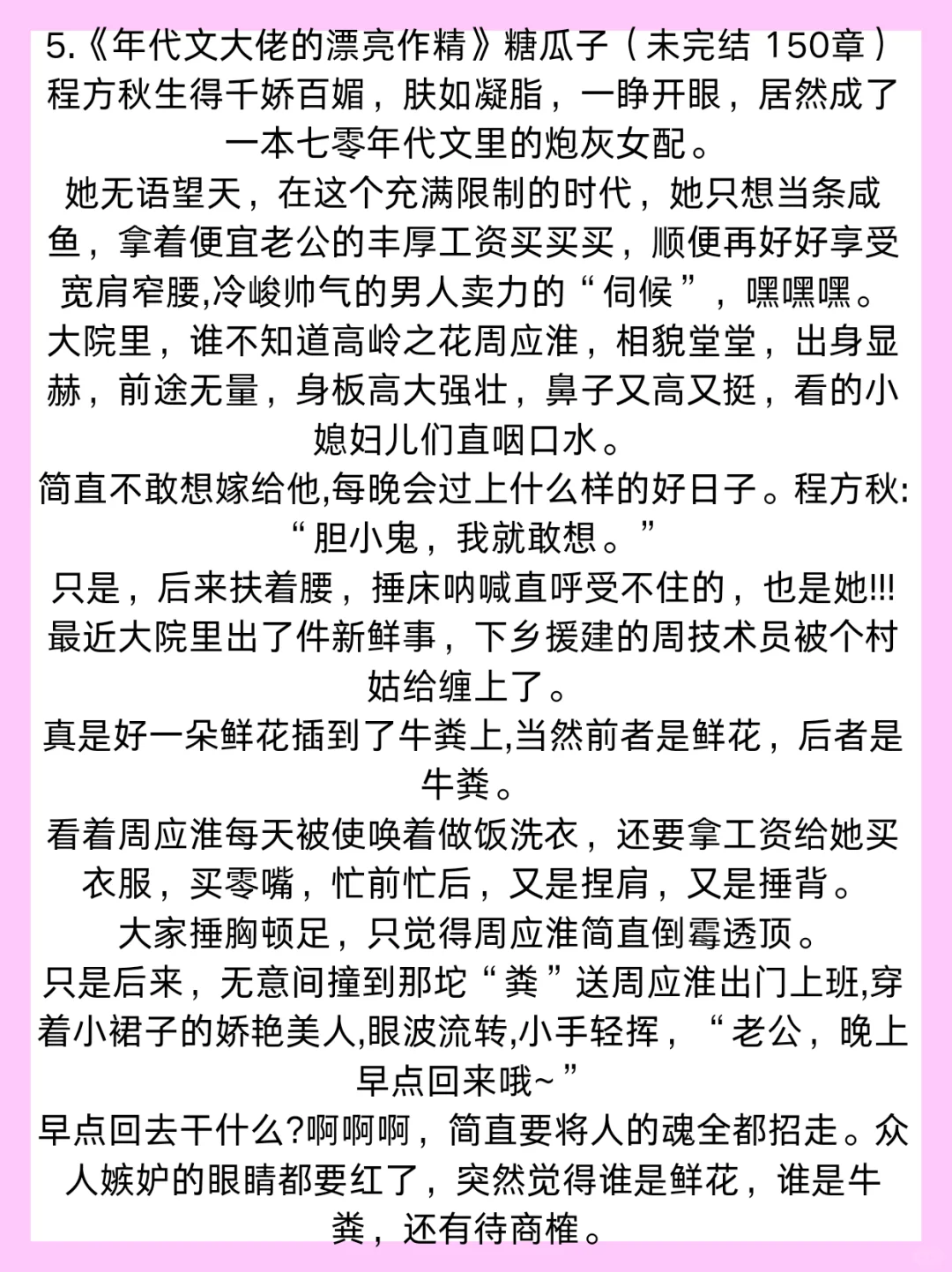 5.《年代文大佬的漂亮作精》糖瓜子（未完结 150章）
程方秋生得千娇百媚，肤如凝脂，一睁开眼，居然成了一本七零年代文里的炮灰女配。
她无语望天，在这个充满限制的时代，她只想当条咸鱼，拿着便宜老公的丰厚工资买买买，顺便再好好享受宽肩窄腰,冷峻帅气的男人卖力的“伺候”，嘿嘿嘿。
大院里，谁不知道高岭之花周应淮，相貌堂堂，出身显赫，前途无量，身板高大强壮，鼻子又高又挺，看的小媳妇儿们直咽口水。
简直不敢想嫁给他,每晚会过上什么样的好日子。程方秋:“胆小鬼，我就敢想。”
只是，后来扶着腰，捶床呐喊直呼受不住的，也是她!!!
最近大院里出了件新鲜事，下乡援建的周技术员被个村姑给缠上了。
真是好一朵鲜花插到了牛粪上,当然前者是鲜花，后者是牛粪。
看着周应淮每天被使唤着做饭洗衣，还要拿工资给她买衣服，买零嘴，忙前忙后，又是捏肩，又是捶背。
大家捶胸顿足，只觉得周应淮简直倒霉透顶。
只是后来，无意间撞到那坨“粪”送周应淮出门上班,穿着小裙子的娇艳美人,眼波流转,小手轻挥，“老公，晚上早点回来哦~”
早点回去干什么?啊啊啊，简直要将人的魂全都招走。众人嫉妒的眼睛都要红了，突然觉得谁是鲜花，谁是牛粪，还有待商榷。